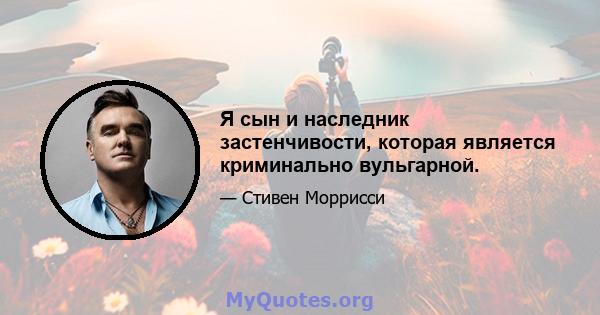 Я сын и наследник застенчивости, которая является криминально вульгарной.

— Стивен Моррисси

MyQuotes.org